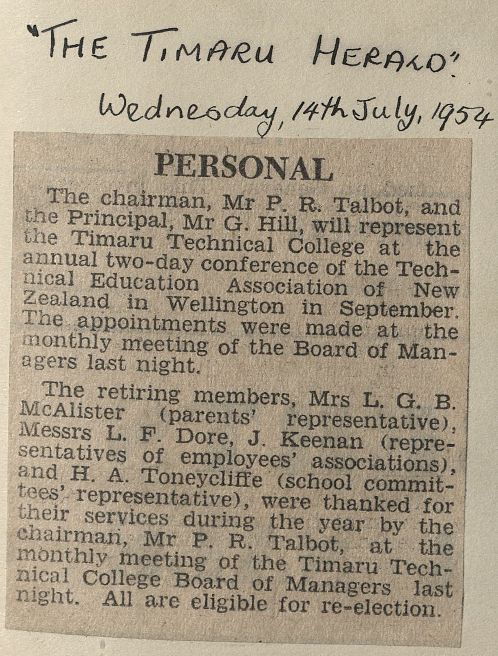 "THE TIMARU HERALD".
Wednesday, 14th July, 1954

PERSONAL

The chairman, Mr P. R. Talbot, and the Principal, Mr G. Hill, will represent the Timaru Technical College at the annual two-day conference of the Technical Education Association of New Zealand in Wellington in September. The appointments were made at the monthly meeting of the Board of Managers last night.

The retiring members, Mrs L. G. B. McAlister (parents' representative), Messrs L. F. Dore, J. Keenan (representatives of employees' associations), and H. A. Toneycliffe (school committees' representative), were thanked for their services during the year by the chairman, Mr P. R. Talbot, at the monthly meeting of the Timaru Technical College Board of Managers last night. All are eligible for re-election.